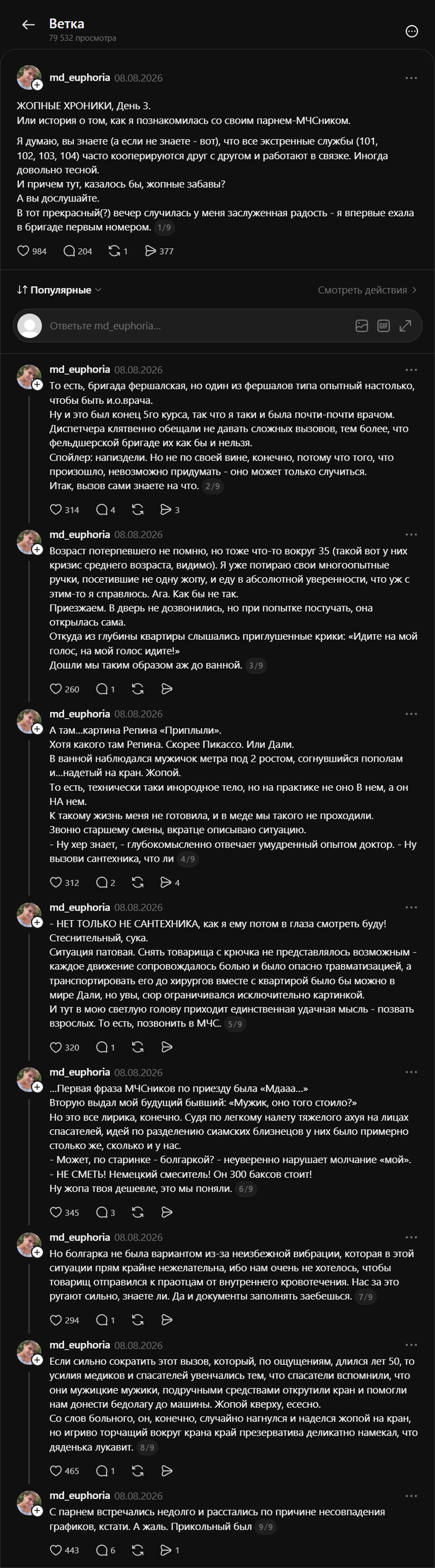 Ветка
79 532 просмотра

md_euphoria 08.08.2026

ЖОПНЫЕ ХРОНИКИ, День 3.
Или история о том, как я познакомилась со своим парнем-МЧСником.

Я думаю, вы знаете (а если не знаете - вот), что все экстренные службы (101, 102, 103, 104) часто кооперируются друг с другом и работают в связке. Иногда довольно тесной.
И причем тут, казалось бы, жопные забавы?
А вы дослушайте.
В тот прекрасный(?) вечер случилась у меня заслуженная радость - я впервые ехала в бригаде первым номером. 1/9

984 204 1 377

Популярные
Смотреть действия
Ответьте md_euphoria...

md_euphoria 08.08.2026
То есть, бригада фершалская, но один из фершалов типа опытный настолько, чтобы быть и.о.врача.
Ну и это был конец 5го курса, так что я таки и была почти-почти врачом.
Диспетчера клятвенно обещали не давать сложных вызовов, тем более, что фельдшерской бригаде их как бы и нельзя.
Спойлер: напиздели. Но не по своей вине, конечно, потому что того, что произошло, невозможно придумать - оно может только случиться.
Итак, вызов сами знаете на что. 2/9

314 4 3

md_euphoria 08.08.2026
Возраст потерпевшего не помню, но тоже что-то вокруг 35 (такой вот у них кризис среднего возраста, видимо). Я уже потираю свои многоопытные ручки, посетившие не одну жопу, и еду в абсолютной уверенности, что уж с этим-то я справлюсь. Ага. Как бы не так.
Приезжаем. В дверь не дозвонились, но при попытке постучать, она открылась сама.
Откуда из глубины квартиры слышались приглушенные крики: «Идите на мой голос, на мой голос идите!»
Дошли мы таким образом аж до ванной. 3/9

260 1

md_euphoria 08.08.2026
А там...картина Репина «Приплыли».
Хотя какого там Репина. Скорее Пикассо. Или Дали.
В ванной наблюдался мужичок метра под 2 ростом, согнувшийся пополам и...надетый на кран. Жопой.
То есть, технически таки инородное тело, но на практике не оно В нем, а он НА нем.
К такому жизнь меня не готовила, и в меде мы такого не проходили.
Звоню старшему смены, вкратце описываю ситуацию.
- Ну хер знает, - глубокомысленно отвечает умудренный опытом доктор. - Ну вызови сантехника, что ли 4/9

312 2 4

md_euphoria 08.08.2026
- НЕТ ТОЛЬКО НЕ САНТЕХНИКА, как я ему потом в глаза смотреть буду! Стеснительный, сука.
Ситуация патовая. Снять товарища с крючка не представлялось возможным - каждое движение сопровождалось болью и было опасно травматизацией, а транспортировать его до хирургов вместе с квартирой было бы можно в мире Дали, но увы, сюр ограничивался исключительно картинкой.
И тут в мою светлую голову приходит единственная удачная мысль - позвать взрослых. То есть, позвонить в МЧС. 5/9

320 1

md_euphoria 08.08.2026
...Первая фраза МЧСников по приезду была «Мдааа...»
Вторую выдал мой будущий бывший: «Мужик, оно того стоило?»
Но это все лирика, конечно. Судя по легкому налету тяжелого ахуя на лицах спасателей, идей по разделению сиамских близнецов у них было примерно столько же, сколько и у нас.
- Может, по старинке - болгаркой? - неуверенно нарушает молчание «мой».
- НЕ СМЕТЬ! Немецкий смеситель! Он 300 баксов стоит!
Ну жопа твоя дешевле, это мы поняли. 6/9

345 3

md_euphoria 08.08.2026
Но болгарка не была вариантом из-за неизбежной вибрации, которая в этой ситуации прям крайне нежелательна, ибо нам очень не хотелось, чтобы товарищ отправился к праотцам от внутреннего кровотечения. Нас за это ругают сильно, знаете ли. Да и документы заполнять заебешься. 7/9

294 1

md_euphoria 08.08.2026
Если сильно сократить этот вызов, который, по ощущениям, длился лет 50, то усилия медиков и спасателей увенчались тем, что спасатели вспомнили, что они мужицкие мужики, подручными средствами открутили кран и помогли нам донести бедолагу до машины. Жопой кверху, есесно.
Со слов больного, он, конечно, случайно нагнулся и наделся жопой на кран, но игриво торчащий вокруг крана край презерватива деликатно намекал, что дяденька лукавит. 8/9

465 1

md_euphoria 08.08.2026
С парнем встречались недолго и расстались по причине несовпадения графиков, кстати. А жаль. Прикольный был 9/9

443 6 1